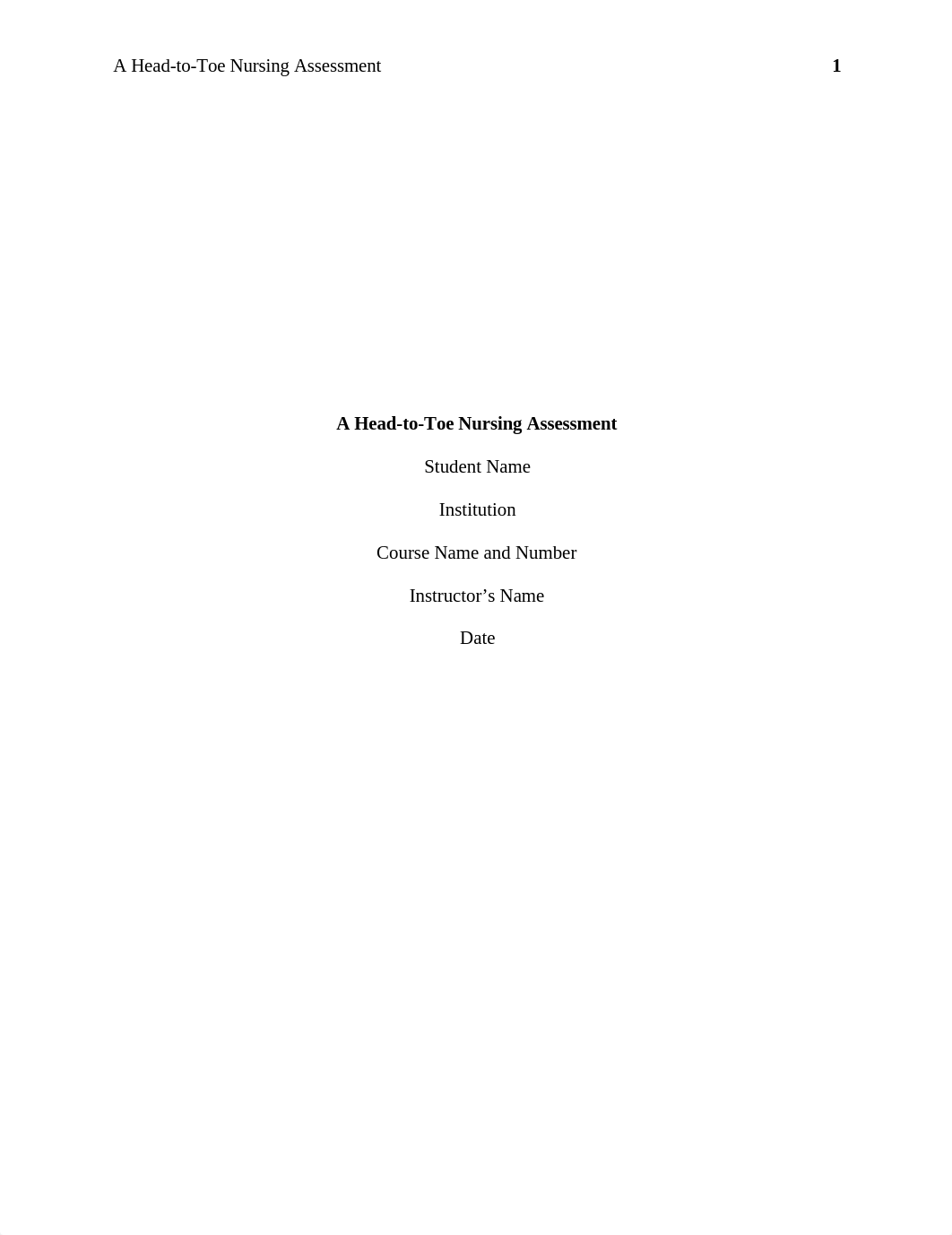 A Head-to-Toe Nursing Assessment 1

A Head-to-Toe Nursing Assessment

Student Name

Institution

Course Name and Number

Instructor’s Name

Date